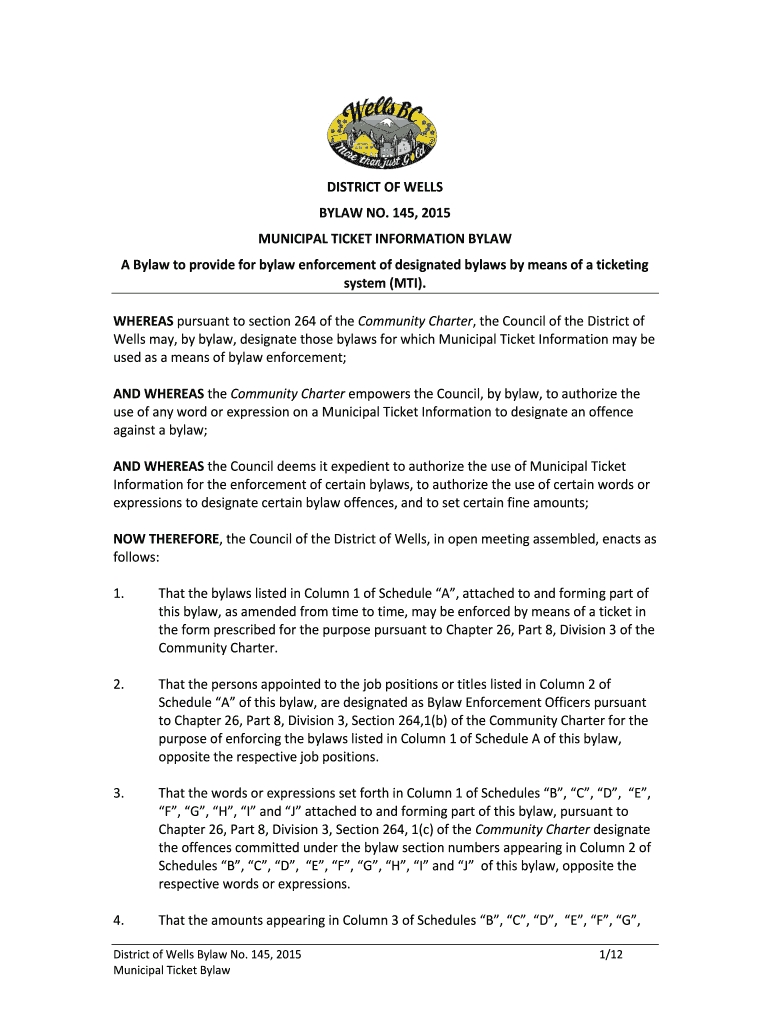 Wells BC
More than just Gold

DISTRICT OF WELLS

BYLAW NO. 145, 2015

MUNICIPAL TICKET INFORMATION BYLAW

A Bylaw to provide for bylaw enforcement of designated bylaws by means of a ticketing system (MTI).

WHEREAS pursuant to section 264 of the Community Charter, the Council of the District of Wells may, by bylaw, designate those bylaws for which Municipal Ticket Information may be used as a means of bylaw enforcement;

AND WHEREAS the Community Charter empowers the Council, by bylaw, to authorize the use of any word or expression on a Municipal Ticket Information to designate an offence against a bylaw;

AND WHEREAS the Council deems it expedient to authorize the use of Municipal Ticket Information for the enforcement of certain bylaws, to authorize the use of certain words or expressions to designate certain bylaw offences, and to set certain fine amounts;

NOW THEREFORE, the Council of the District of Wells, in open meeting assembled, enacts as follows:

1. That the bylaws listed in Column 1 of Schedule “A”, attached to and forming part of this bylaw, as amended from time to time, may be enforced by means of a ticket in the form prescribed for the purpose pursuant to Chapter 26, Part 8, Division 3 of the Community Charter.

2. That the persons appointed to the job positions or titles listed in Column 2 of Schedule “A” of this bylaw, are designated as Bylaw Enforcement Officers pursuant to Chapter 26, Part 8, Division 3, Section 264,1(b) of the Community Charter for the purpose of enforcing the bylaws listed in Column 1 of Schedule A of this bylaw, opposite the respective job positions.

3. That the words or expressions set forth in Column 1 of Schedules “B”, “C”, “D”, “E”, “F”, “G”, “H”, “I” and “J” attached to and forming part of this bylaw, pursuant to Chapter 26, Part 8, Division 3, Section 264, 1(c) of the Community Charter designate the offences committed under the bylaw section numbers appearing in Column 2 of Schedules “B”, “C”, “D”, “E”, “F”, “G”, “H”, “I” and “J” of this bylaw, opposite the respective words or expressions.

4. That the amounts appearing in Column 3 of Schedules “B”, “C”, “D”, “E”, “F”, “G”,

District of Wells Bylaw No. 145, 2015
Municipal Ticket Bylaw

1/12